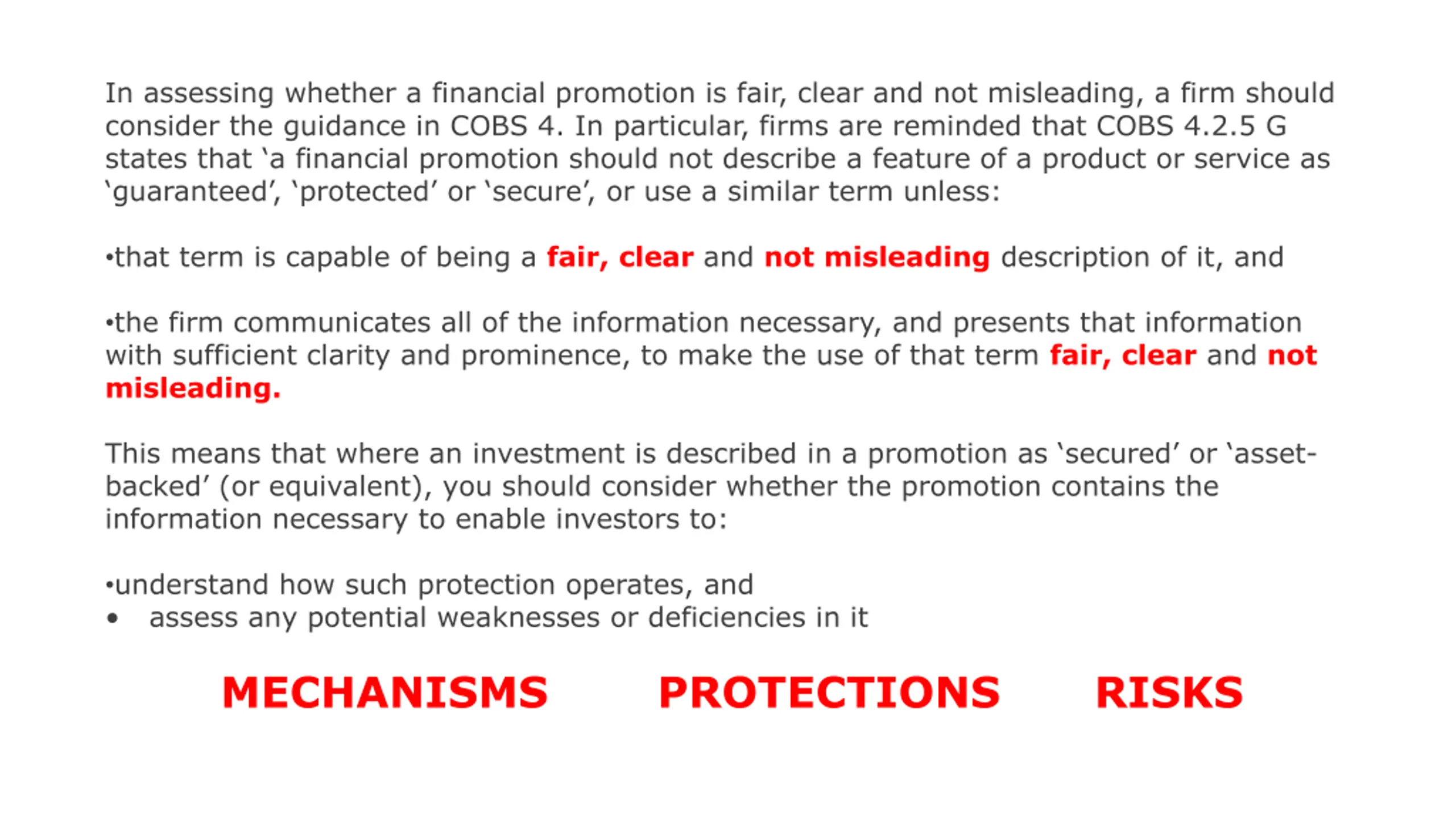 In assessing whether a financial promotion is fair, clear and not misleading, a firm should consider the guidance in COBS 4. In particular, firms are reminded that COBS 4.2.5 G states that 'a financial promotion should not describe a feature of a product or service as 'guaranteed', 'protected' or 'secure', or use a similar term unless:

• that term is capable of being a fair, clear and not misleading description of it, and

• the firm communicates all of the information necessary, and presents that information with sufficient clarity and prominence, to make the use of that term fair, clear and not misleading.

This means that where an investment is described in a promotion as 'secured' or 'asset-backed' (or equivalent), you should consider whether the promotion contains the information necessary to enable investors to:

• understand how such protection operates, and
• assess any potential weaknesses or deficiencies in it

MECHANISMS PROTECTIONS RISKS